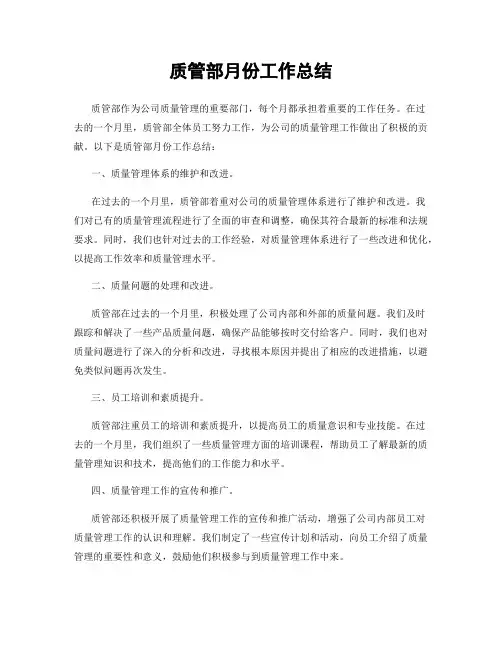 质管部月份工作总结

质管部作为公司质量管理的重要部门，每个月都承担着重要的工作任务。在过去的一个月里，质管部全体员工努力工作，为公司的质量管理工作做出了积极的贡献。以下是质管部月份工作总结：

一、质量管理体系的维护和改进。

在过去的一个月里，质管部着重对公司的质量管理体系进行了维护和改进。我们对已有的质量管理流程进行了全面的审查和调整，确保其符合最新的标准和法规要求。同时，我们也针对过去的工作经验，对质量管理体系进行了一些改进和优化，以提高工作效率和质量管理水平。

二、质量问题的处理和改进。

质管部在过去的一个月里，积极处理了公司内部和外部的质量问题。我们及时跟踪和解决了一些产品质量问题，确保产品能够按时交付给客户。同时，我们也对质量问题进行了深入的分析和改进，寻找根本原因并提出了相应的改进措施，以避免类似问题再次发生。

三、员工培训和素质提升。

质管部注重员工的培训和素质提升，以提高员工的质量意识和专业技能。在过去的一个月里，我们组织了一些质量管理方面的培训课程，帮助员工了解最新的质量管理知识和技术，提高他们的工作能力和水平。

四、质量管理工作的宣传和推广。

质管部还积极开展了质量管理工作的宣传和推广活动，增强了公司内部员工对质量管理工作的认识和理解。我们制定了一些宣传计划和活动，向员工介绍了质量管理的重要性和意义，鼓励他们积极参与到质量管理工作中来。